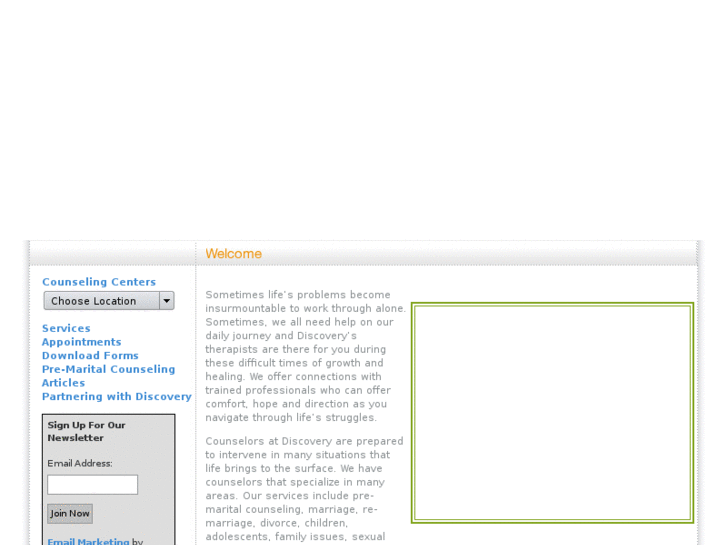 Welcome

Counseling Centers

Choose Location

Services
Appointments
Download Forms
Pre-Marital Counseling
Articles
Partnering with Discovery

Sign Up For Our Newsletter

Email Address:

Join Now

Email Marketing by

Sometimes life's problems become insurmountable to work through alone. Sometimes, we all need help on our daily journey and Discovery's therapists are there for you during these difficult times of growth and healing. We offer connections with trained professionals who can offer comfort, hope and direction as you navigate through life's struggles.

Counselors at Discovery are prepared to intervene in many situations that life brings to the surface. We have counselors that specialize in many areas. Our services include pre-marital counseling, marriage, re-marriage, divorce, children, adolescents, family issues, sexual